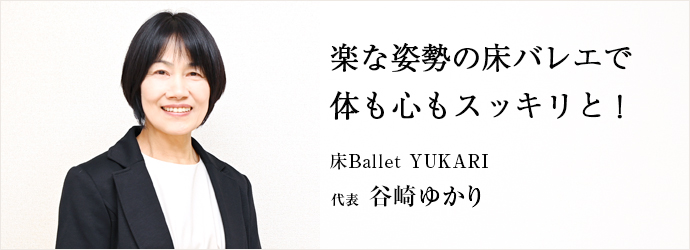 楽な姿勢の床バレエで
体も心もスッキリと！

床Ballet YUKARI

代表 谷崎ゆかり